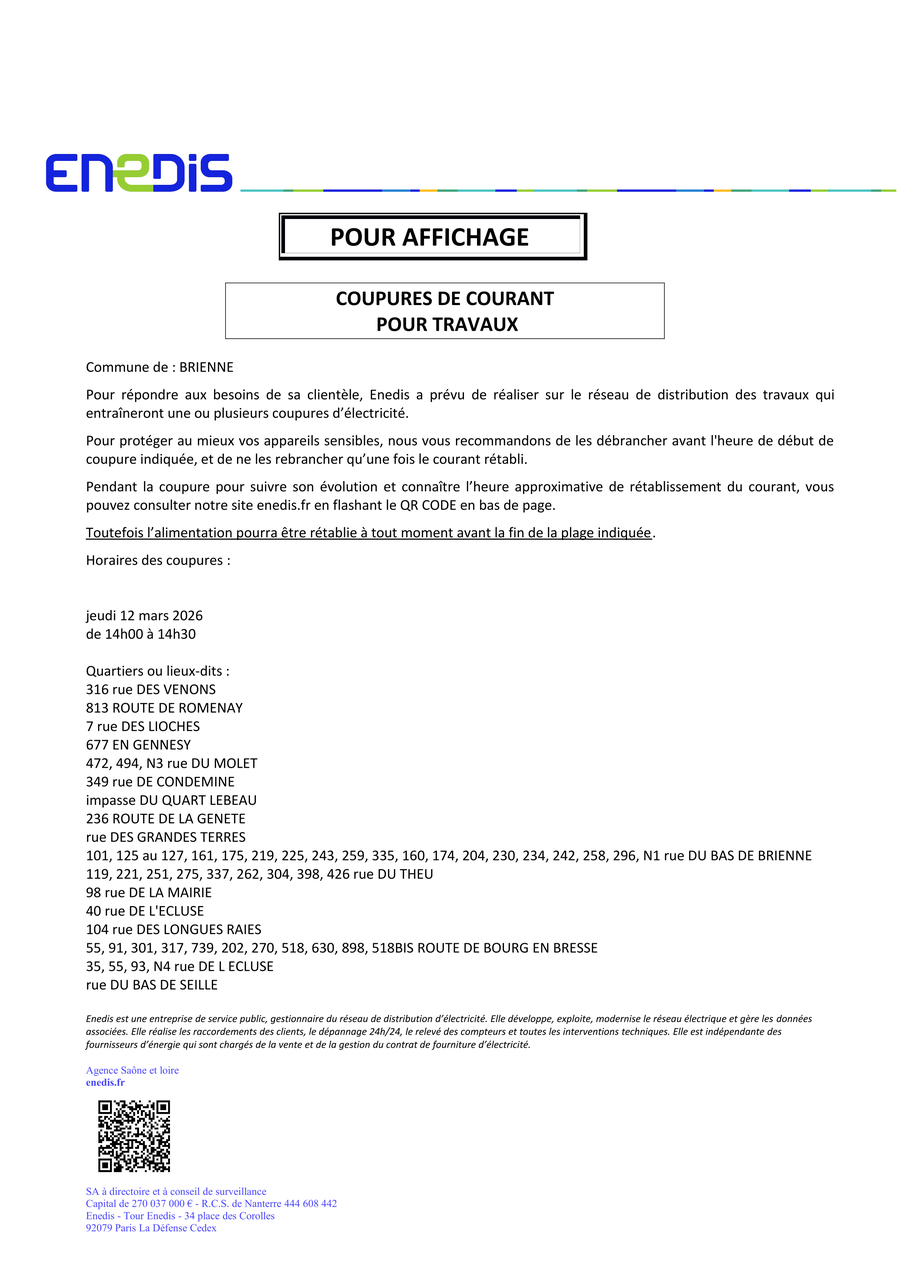 ENEDIS

POUR AFFICHAGE

COUPURES DE COURANT
POUR TRAVAUX

Commune de : BRIENNE

Pour répondre aux besoins de sa clientèle, Enedis a prévu de réaliser sur le réseau de distribution des travaux qui entraîneront une ou plusieurs coupures d'électricité.

Pour protéger au mieux vos appareils sensibles, nous vous recommandons de les débrancher avant l'heure de début de coupure indiquée, et de ne les rebrancher qu'une fois le courant rétabli.

Pendant la coupure pour suivre son évolution et connaître l'heure approximative de rétablissement du courant, vous pouvez consulter notre site enedis.fr en flashant le QR CODE en bas de page.

Toutefois l'alimentation pourra être rétablie à tout moment avant la fin de la plage indiquée.

Horaires des coupures :

jeudi 12 mars 2026
de 14h00 à 14h30

Quartiers ou lieux-dits :
316 rue DES VENONS
813 ROUTE DE ROMENAY
7 rue DES LIOCHES
677 EN GENNESY
472, 494, N3 rue DU MOLET
349 rue DE CONDEMINE
impasse DU QUART LEBEAU
236 ROUTE DE LA GENETE
rue DES GRANDES TERRES
101, 125 au 127, 161, 175, 219, 225, 243, 259, 335, 160, 174, 204, 230, 234, 242, 258, 296, N1 rue DU BAS DE BRIENNE
119, 221, 251, 275, 337, 262, 304, 398, 426 rue DU THEU
98 rue DE LA MAIRIE
40 rue DE L'ECLUSE
104 rue DES LONGUES RAIES
55, 91, 301, 317, 739, 202, 270, 518, 630, 898, 518BIS ROUTE DE BOURG EN BRESSE
35, 55, 93, N4 rue DE L ECLUSE
rue DU BAS DE SEILLE

Enedis est une entreprise de service public, gestionnaire du réseau de distribution d'électricité. Elle développe, exploite, modernise le réseau électrique et gère les données associées. Elle réalise les raccordements des clients, le dépannage 24h/24, le relevé des compteurs et toutes les interventions techniques. Elle est indépendante des fournisseurs d'énergie qui sont chargés de la vente et de la gestion du contrat de fourniture d'électricité.

Agence Saône et loire
enedis.fr

SA à directoire et à conseil de surveillance
Capital de 270 037 000 € - R.C.S. de Nanterre 444 608 442
Enedis - Tour Enedis - 34 place des Corolles
92079 Paris La Défense Cedex